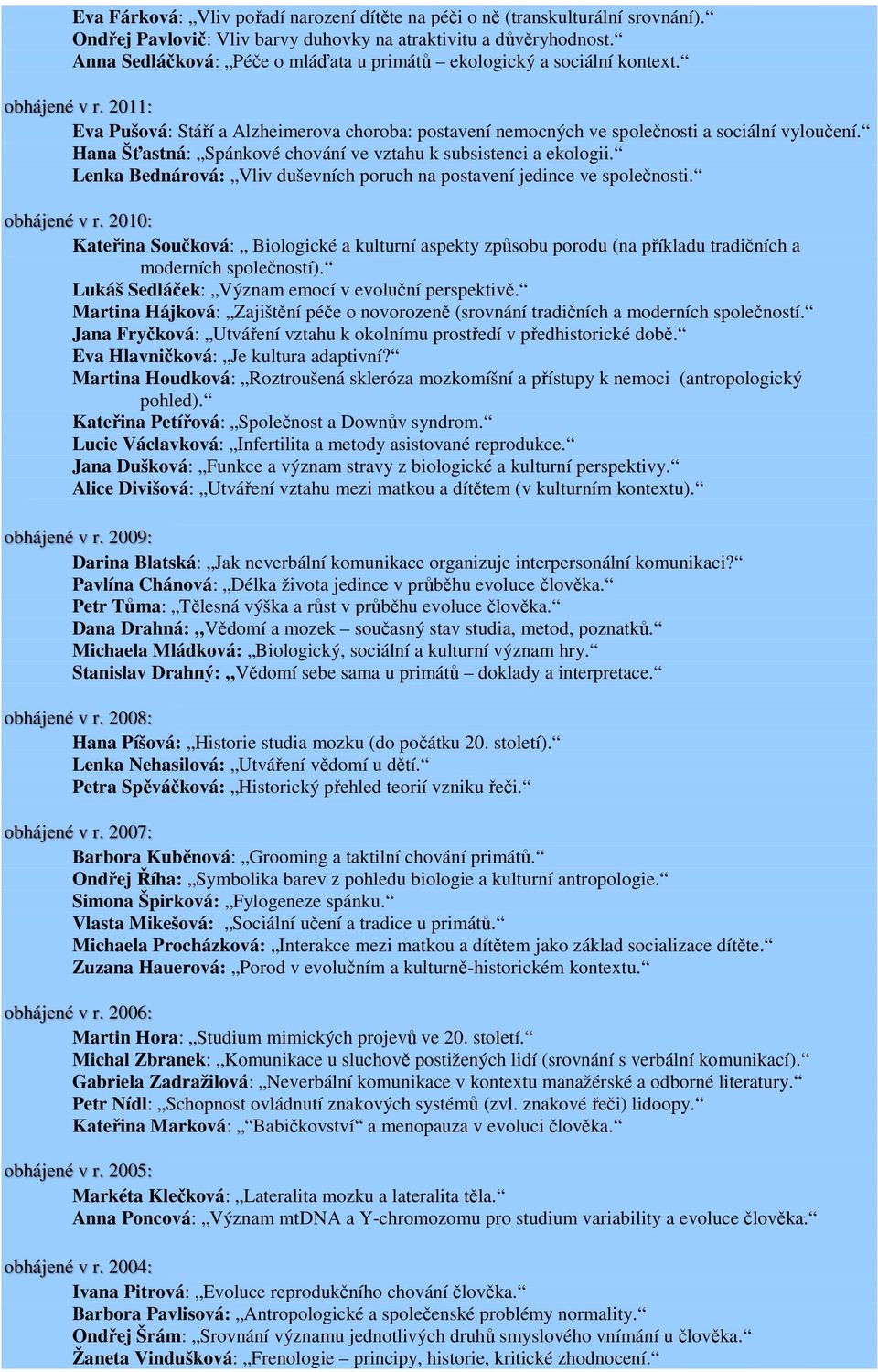 Eva Fárková: „Vliv pořadí narození dítěte na péči o ně (transkulturální srovnání).“
Ondřej Pavlovič: Vliv barvy duhovky na atraktivitu a důvěryhodnost.“
Anna Sedláčková: „Péče o mláďata u primátů – ekologický a sociální kontext.“

obhájené v r. 2011:
Eva Pušová: Stáří a Alzheimerova choroba: postavení nemocných ve společnosti a sociální vyloučení.“
Hana Šťastná: „Spánkové chování ve vztahu k subsistenci a ekologii.“
Lenka Bednárová: „Vliv duševních poruch na postavení jedince ve společnosti.“

obhájené v r. 2010:
Kateřina Součková: „ Biologické a kulturní aspekty způsobu porodu (na příkladu tradičních a moderních společností).“
Lukáš Sedláček: „Význam emocí v evoluční perspektivě.“
Martina Hájková: „Zajištění péče o novorozeně (srovnání tradičních a moderních společností.“
Jana Fryčková: „Utváření vztahu k okolnímu prostředí v předhistorické době.“
Eva Hlavničková: „Je kultura adaptivní?“
Martina Houdková: „Roztroušená skleróza mozkomíšní a přístupy k nemoci (antropologický pohled).“
Kateřina Petířová: „Společnost a Downův syndrom.“
Lucie Václavková: „Infertilita a metody asistované reprodukce.“
Jana Dušková: „Funkce a význam stravy z biologické a kulturní perspektivy.“
Alice Divišová: „Utváření vztahu mezi matkou a dítětem (v kulturním kontextu).“

obhájené v r. 2009:
Darina Blatská: „Jak neverbální komunikace organizuje interpersonální komunikaci?“
Pavlína Chánová: „Délka života jedince v průběhu evoluce člověka.“
Petr Tůma: „Tělesná výška a růst v průběhu evoluce člověka.“
Dana Drahná: „Vědomí a mozek – současný stav studia, metod, poznatků.“
Michaela Mládková: „Biologický, sociální a kulturní význam hry.“
Stanislav Drahný: „Vědomí sebe sama u primátů – doklady a interpretace.“

obhájené v r. 2008:
Hana Píšová: „Historie studia mozku (do počátku 20. století).“
Lenka Nehasilová: „Utváření vědomí u dětí.“
Petra Spěváčková: „Historický přehled teorií vzniku řeči.“

obhájené v r. 2007:
Barbora Kuběnová: „Grooming a taktilní chování primátů.“
Ondřej Říha: „Symbolika barev z pohledu biologie a kulturní antropologie.“
Simona Špirková: „Fylogeneze spánku.“
Vlasta Mikešová: „Sociální učení a tradice u primátů.“
Michaela Procházková: „Interakce mezi matkou a dítětem jako základ socializace dítěte.“
Zuzana Hauerová: „Porod v evolučním a kulturně-historickém kontextu.“

obhájené v r. 2006:
Martin Hora: „Studium mimických projevů ve 20. století.“
Michal Zbranek: „Komunikace u sluchově postižených lidí (srovnání s verbální komunikací).“
Gabriela Zadražilová: „Neverbální komunikace v kontextu manažérské a odborné literatury.“
Petr Nídl: „Schopnost ovládnutí znakových systémů (zvl. znakové řeči) lidoopy.“
Kateřina Marková: „“Babičkovství“ a menopauza v evoluci člověka.“

obhájené v r. 2005:
Markéta Klečková: „Lateralita mozku a lateralita těla.“
Anna Poncová: „Význam mtDNA a Y-chromozomu pro studium variability a evoluce člověka.“

obhájené v r. 2004:
Ivana Pitrová: „Evoluce reprodukčního chování člověka.“
Barbora Pavlisová: „Antropologické a společenské problémy normality.“
Ondřej Šrám: „Srovnání významu jednotlivých druhů smyslového vnímání u člověka.“
Žaneta Vindušková: „Frenologie – principy, historie, kritické zhodnocení.“